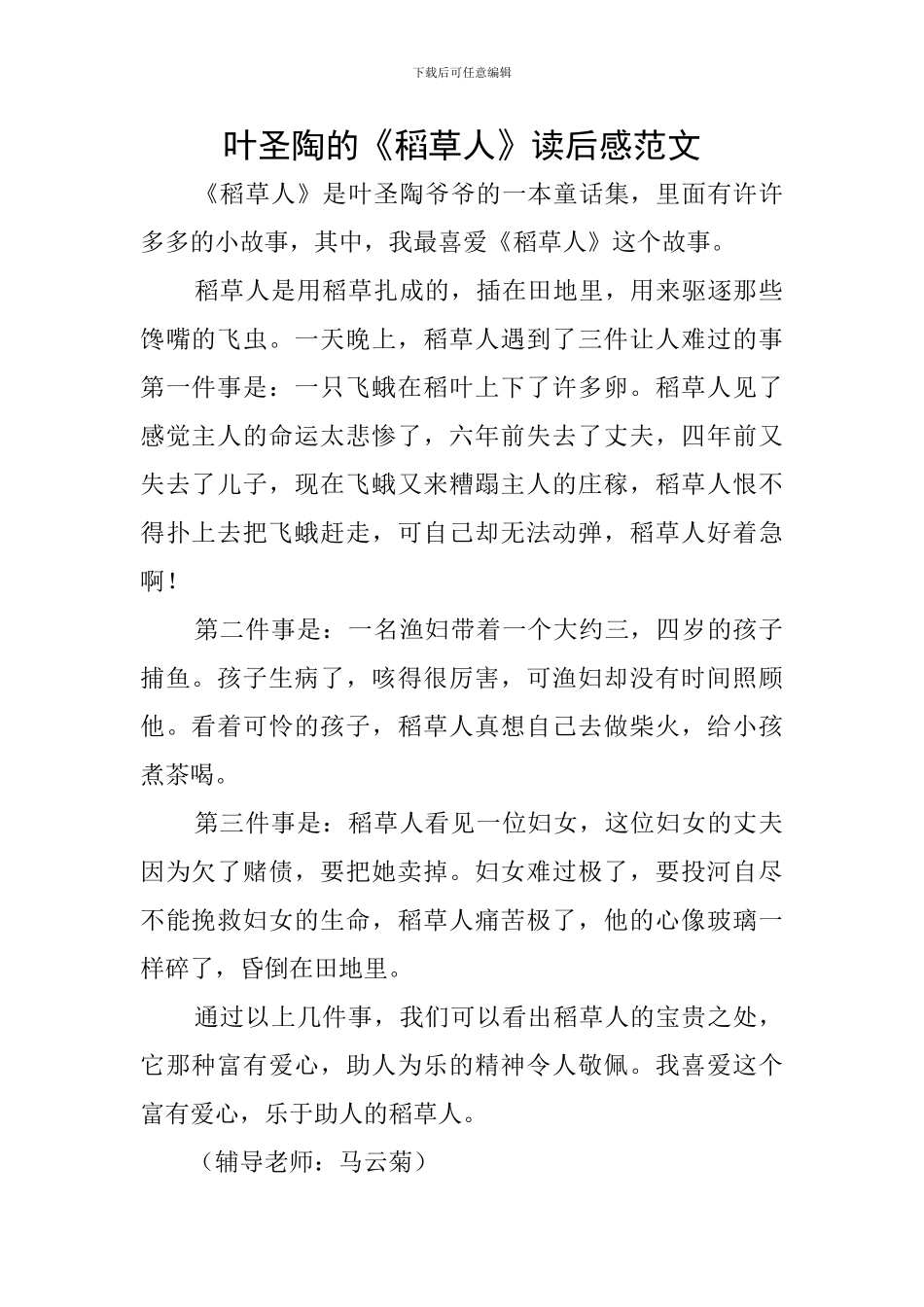 下载后可任意编辑

叶圣陶的《稻草人》读后感范文

《稻草人》是叶圣陶爷爷的一本童话集，里面有许许多多的小故事，其中，我最喜爱《稻草人》这个故事。

稻草人是用稻草扎成的，插在田地里，用来驱逐那些馋嘴的飞虫。一天晚上，稻草人遇到了三件让人难过的事第一件事是：一只飞蛾在稻叶上下了许多卵。稻草人见了感觉主人的命运太悲惨了，六年前失去了丈夫，四年前又失去了儿子，现在飞蛾又来糟蹋主人的庄稼，稻草人恨不得扑上去把飞蛾赶走，可自己却无法动弹，稻草人好着急啊！

第二件事是：一名渔妇带着一个大约三，四岁的孩子捕鱼。孩子生病了，咳得很厉害，可渔妇却没有时间照顾他。看着可怜的孩子，稻草人真想自己去做柴火，给小孩煮茶喝。

第三件事是：稻草人看见一位妇女，这位妇女的丈夫因为欠了赌债，要把她卖掉。妇女难过极了，要投河自尽不能挽救妇女的生命，稻草人痛苦极了，他的心像玻璃一样碎了，昏倒在田地里。

通过以上几件事，我们可以看出稻草人的宝贵之处，它那种富有爱心，助人为乐的精神令人敬佩。我喜爱这个富有爱心，乐于助人的稻草人。

（辅导老师：马云菊）